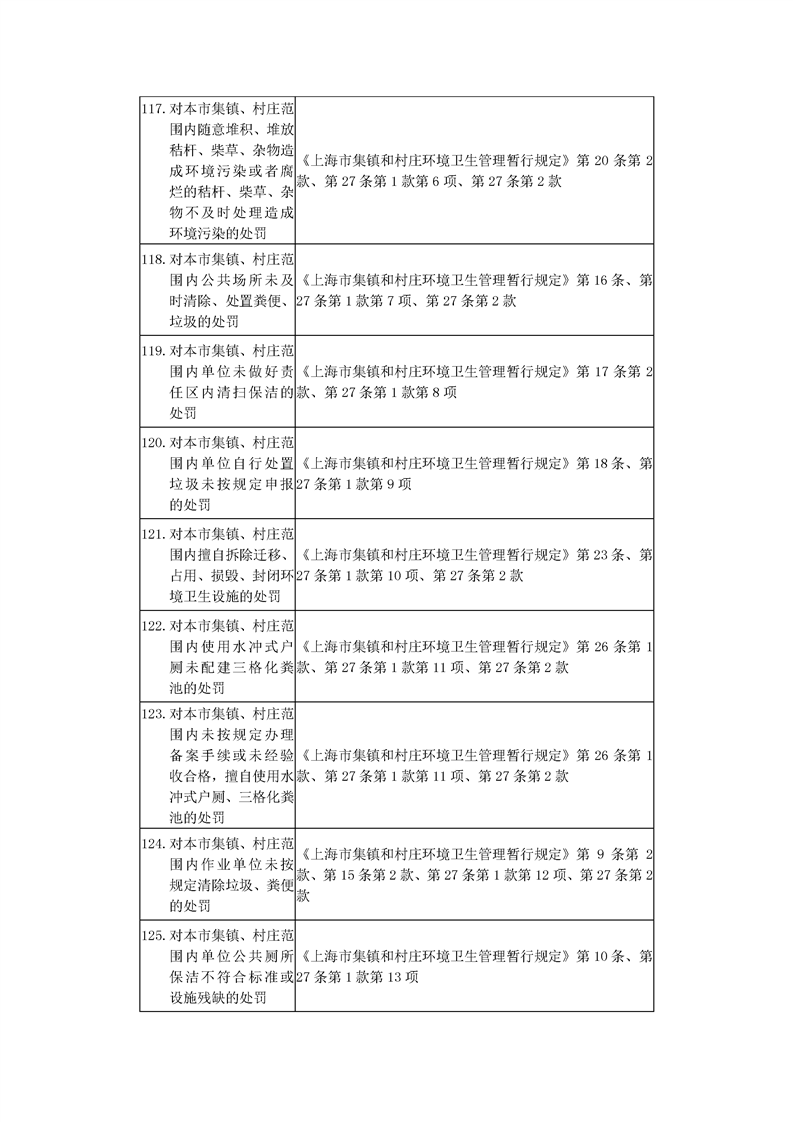 | | |
|---|---|
| 117. 对本市集镇、村庄范围内随意堆积、堆放秸杆、柴草、杂物造成环境污染或者腐烂的秸杆、柴草、杂物不及时处理造成环境污染的处罚 | 《上海市集镇和村庄环境卫生管理暂行规定》第 20 条第 2 款、第 27 条第 1 款第 6 项、第 27 条第 2 款 |
| 118. 对本市集镇、村庄范围内公共场所未及时清除、处置粪便、垃圾的处罚 | 《上海市集镇和村庄环境卫生管理暂行规定》第 16 条、第 27 条第 1 款第 7 项、第 27 条第 2 款 |
| 119. 对本市集镇、村庄范围内单位未做好责任区内清扫保洁的处罚 | 《上海市集镇和村庄环境卫生管理暂行规定》第 17 条第 2 款、第 27 条第 1 款第 8 项 |
| 120. 对本市集镇、村庄范围内单位自行处置垃圾未按规定申报的处罚 | 《上海市集镇和村庄环境卫生管理暂行规定》第 18 条、第 27 条第 1 款第 9 项 |
| 121. 对本市集镇、村庄范围内擅自拆除迁移、占用、损毁、封闭环境卫生设施的处罚 | 《上海市集镇和村庄环境卫生管理暂行规定》第 23 条、第 27 条第 1 款第 10 项、第 27 条第 2 款 |
| 122. 对本市集镇、村庄范围内使用水冲式户厕未配建三格化粪池的处罚 | 《上海市集镇和村庄环境卫生管理暂行规定》第 26 条第 1 款、第 27 条第 1 款第 11 项、第 27 条第 2 款 |
| 123. 对本市集镇、村庄范围内未按规定办理备案手续或未经验收合格，擅自使用水冲式户厕、三格化粪池的处罚 | 《上海市集镇和村庄环境卫生管理暂行规定》第 26 条第 1 款、第 27 条第 1 款第 11 项、第 27 条第 2 款 |
| 124. 对本市集镇、村庄范围内作业单位未按规定清除垃圾、粪便的处罚 | 《上海市集镇和村庄环境卫生管理暂行规定》第 9 条第 2 款、第 15 条第 2 款、第 27 条第 1 款第 12 项、第 27 条第 2 款 |
| 125. 对本市集镇、村庄范围内单位公共厕所保洁不符合标准或设施残缺的处罚 | 《上海市集镇和村庄环境卫生管理暂行规定》第 10 条、第 27 条第 1 款第 13 项 |